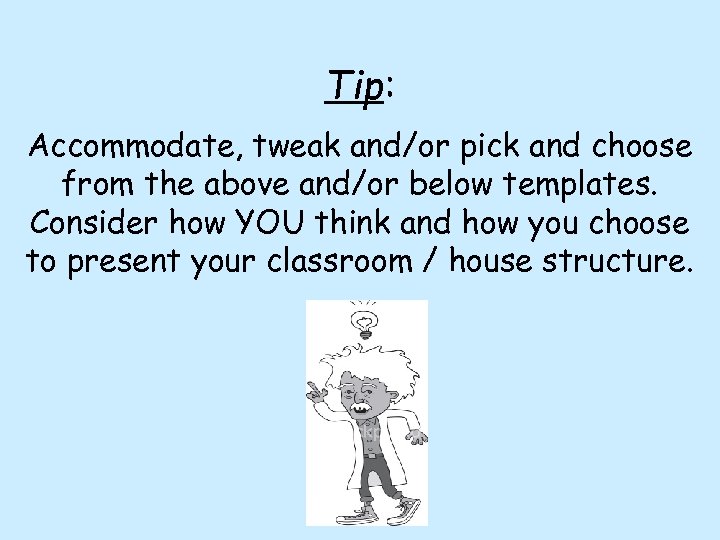 Tip:

Accommodate, tweak and/or pick and choose from the above and/or below templates. Consider how YOU think and how you choose to present your classroom / house structure.